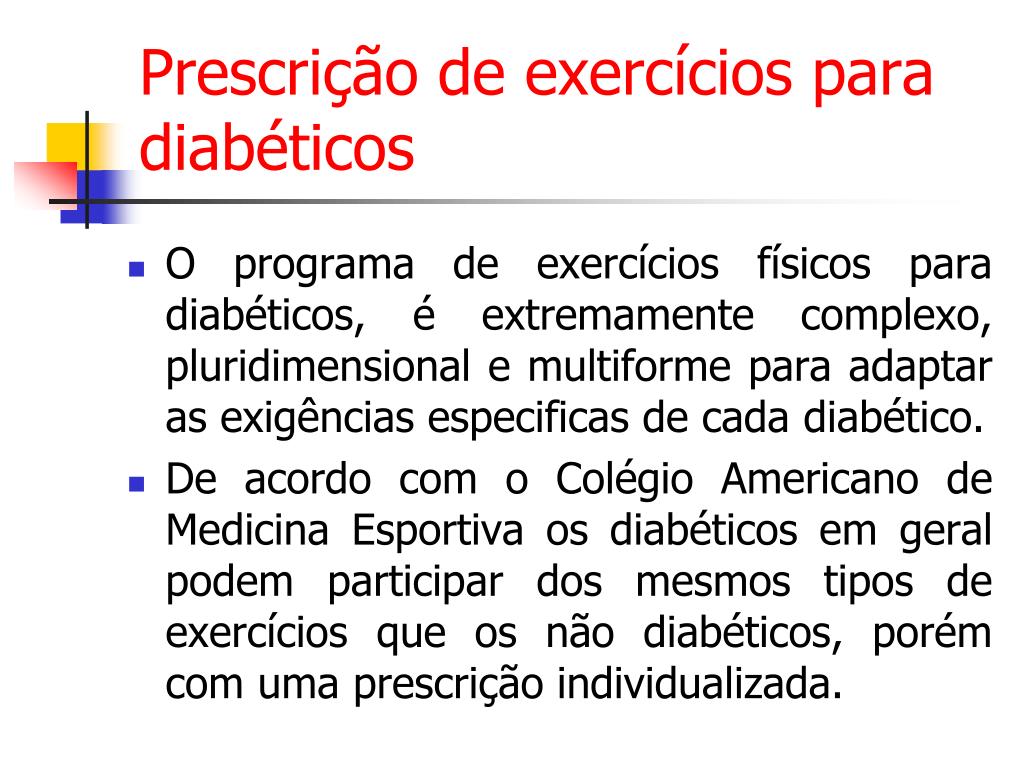 Prescrição de exercícios para diabéticos

- O programa de exercícios físicos para diabéticos, é extremamente complexo, pluridimensional e multiforme para adaptar as exigências especificas de cada diabético.
- De acordo com o Colégio Americano de Medicina Esportiva os diabéticos em geral podem participar dos mesmos tipos de exercícios que os não diabéticos, porém com uma prescrição individualizada.